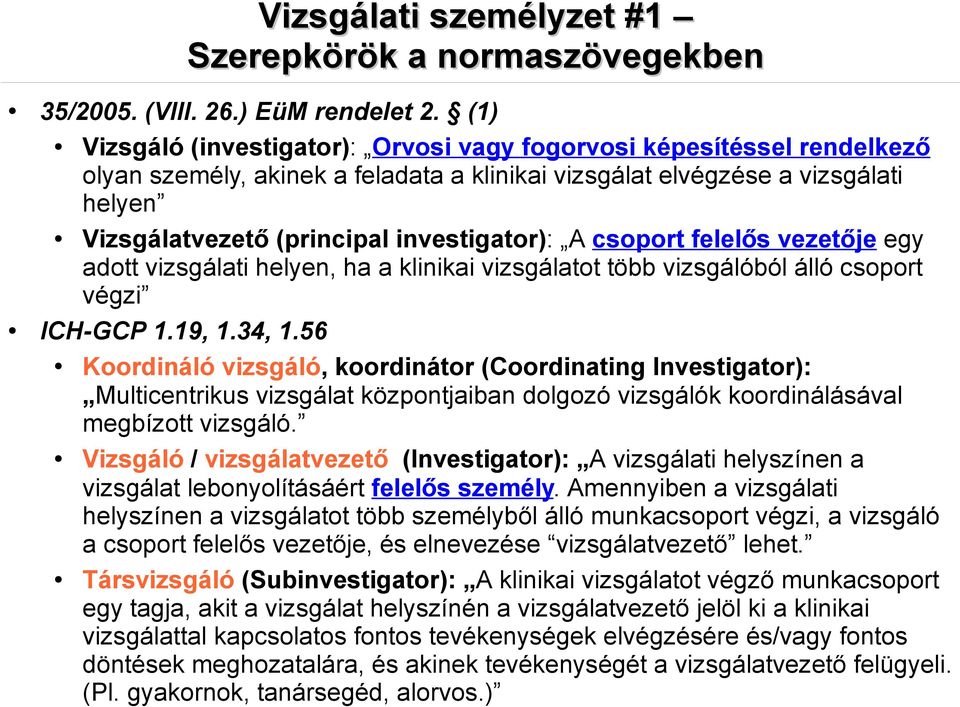 Vizsgálati személyzet #1 –
Szerepkörök a normaszövegekben

• 35/2005. (VIII. 26.) EüM rendelet 2. § (1)

• Vizsgáló (investigator): „Orvosi vagy fogorvosi képesítéssel rendelkező olyan személy, akinek a feladata a klinikai vizsgálat elvégzése a vizsgálati helyen”

• Vizsgálatvezető (principal investigator): „A csoport felelős vezetője egy adott vizsgálati helyen, ha a klinikai vizsgálatot több vizsgálóból álló csoport végzi”

• ICH-GCP 1.19, 1.34, 1.56

• Koordináló vizsgáló, koordinátor (Coordinating Investigator): „Multicentrikus vizsgálat központjaiban dolgozó vizsgálók koordinálásával megbízott vizsgáló.”

• Vizsgáló / vizsgálatvezető (Investigator): „A vizsgálati helyszínen a vizsgálat lebonyolításáért felelős személy. Amennyiben a vizsgálati helyszínen a vizsgálatot több személyből álló munkacsoport végzi, a vizsgáló a csoport felelős vezetője, és elnevezése “vizsgálatvezető” lehet.”

• Társvizsgáló (Subinvestigator): „A klinikai vizsgálatot végző munkacsoport egy tagja, akit a vizsgálat helyszínén a vizsgálatvezető jelöl ki a klinikai vizsgálattal kapcsolatos fontos tevékenységek elvégzésére és/vagy fontos döntések meghozatalára, és akinek tevékenységét a vizsgálatvezető felügyeli. (Pl. gyakornok, tanársegéd, alorvos.)”